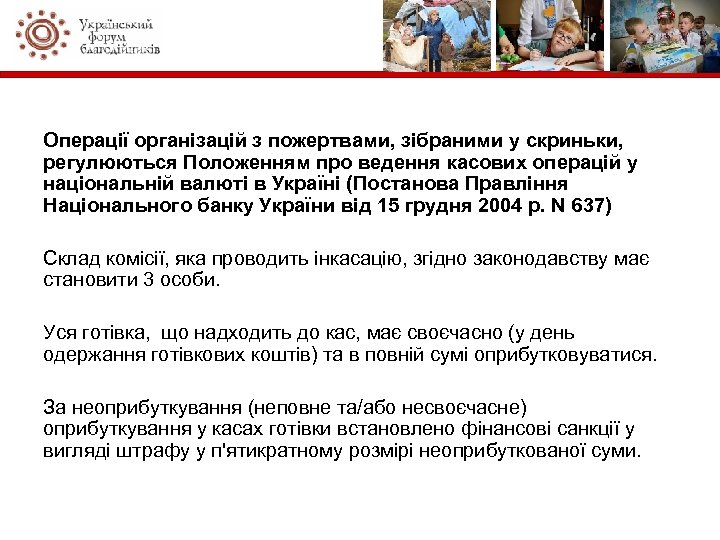 Український форум благодійників

Операції організацій з пожертвами, зібраними у скриньки, регулюються Положенням про ведення касових операцій у національній валюті в Україні (Постанова Правління Національного банку України від 15 грудня 2004 р. N 637)

Склад комісії, яка проводить інкасацію, згідно законодавству має становити 3 особи.

Уся готівка, що надходить до кас, має своєчасно (у день одержання готівкових коштів) та в повній сумі оприбутковуватися.

За неоприбуткування (неповне та/або несвоєчасне) оприбуткування у касах готівки встановлено фінансові санкції у вигляді штрафу у п'ятикратному розмірі неоприбуткованої суми.